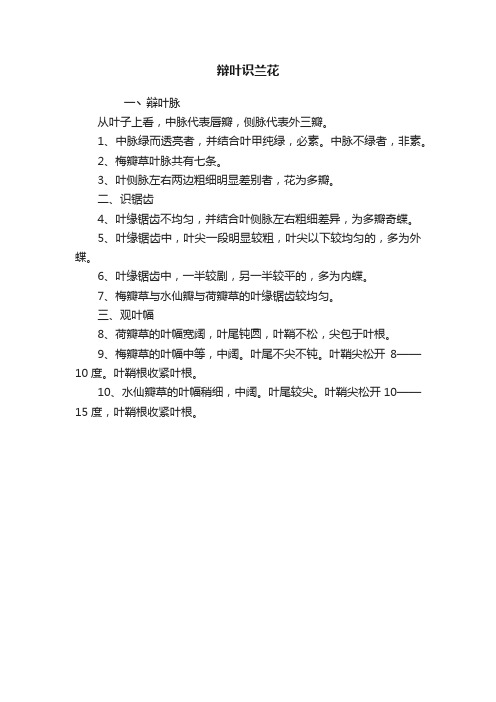 辩叶识兰花

一、辩叶脉

从叶子上看，中脉代表唇瓣，侧脉代表外三瓣。

1、中脉绿而透亮者，并结合叶甲纯绿，必素。中脉不绿者，非素。

2、梅瓣草叶脉共有七条。

3、叶侧脉左右两边粗细明显差别者，花为多瓣。

二、识锯齿

4、叶缘锯齿不均匀，并结合叶侧脉左右粗细差异，为多瓣奇蝶。

5、叶缘锯齿中，叶尖一段明显较粗，叶尖以下较均匀的，多为外蝶。

6、叶缘锯齿中，一半较剧，另一半较平的，多为内蝶。

7、梅瓣草与水仙瓣与荷瓣草的叶缘锯齿较均匀。

三、观叶幅

8、荷瓣草的叶幅宽阔，叶尾钝圆，叶鞘不松，尖包于叶根。

9、梅瓣草的叶幅中等，中阔。叶尾不尖不钝。叶鞘尖松开 8——10 度。叶鞘根收紧叶根。

10、水仙瓣草的叶幅稍细，中阔。叶尾较尖。叶鞘尖松开 10——15 度，叶鞘根收紧叶根。